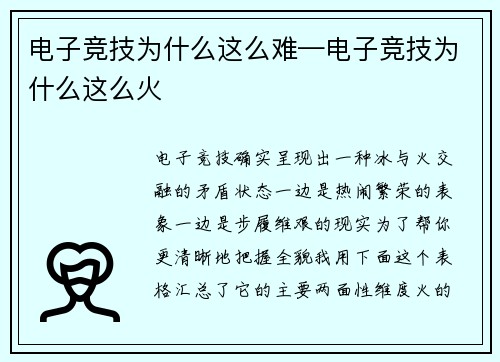 电子竞技为什么这么难—电子竞技为什么这么火

电子竞技确实呈现出一种冰与火交融的矛盾状态一边是热闹繁荣的表象一边是步履维艰的现实为了帮你更清晰地把握全貌我用下面这个表格汇总了它的主要两面性维度火的